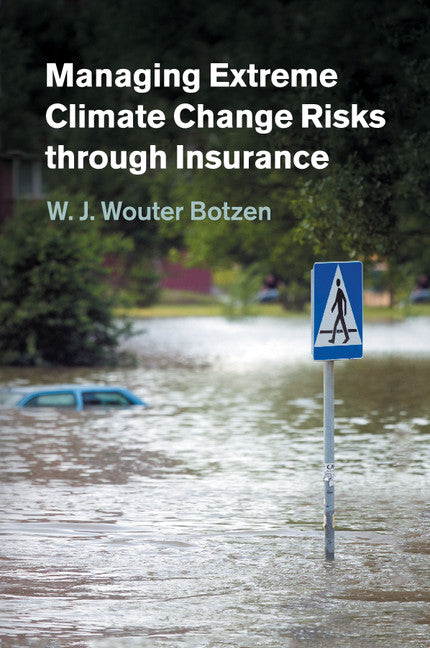 Managing Extreme Climate Change Risks through Insurance

W. J. Wouter Botzen